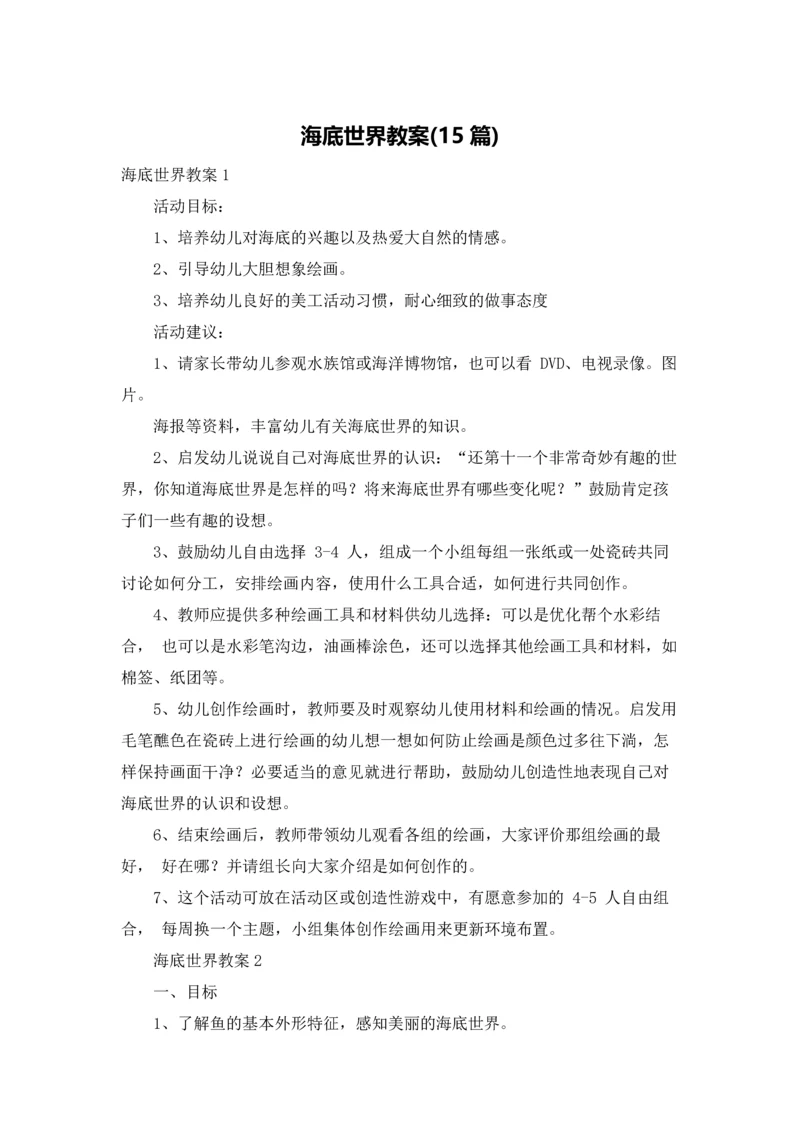 海底世界教案(15 篇)

海底世界教案 1

活动目标:

1、培养幼儿对海底的兴趣以及热爱大自然的情感。

2、引导幼儿大胆想象绘画。

3、培养幼儿良好的美工活动习惯，耐心细致的做事态度

活动建议:

1、请家长带幼儿参观水族馆或海洋博物馆，也可以看 DVD、电视录像。图片。

海报等资料，丰富幼儿有关海底世界的知识。

2、启发幼儿说说自己对海底世界的认识：“还第十一个非常奇妙有趣的世界，你知道海底世界是怎样的吗？将来海底世界有哪些变化呢？”鼓励肯定孩子们一些有趣的设想。

3、鼓励幼儿自由选择 3-4 人，组成一个小组每组一张纸或一处瓷砖共同讨论如何分工，安排绘画内容，使用什么工具合适，如何进行共同创作。

4、教师应提供多种绘画工具和材料供幼儿选择：可以是优化帮个水彩结合， 也可以是水彩笔沟边，油画棒涂色，还可以选择其他绘画工具和材料，如棉签、纸团等。

5、幼儿创作绘画时，教师要及时观察幼儿使用材料和绘画的情况。启发用毛笔醮色在瓷砖上进行绘画的幼儿想一想如何防止绘画是颜色过多往下淌，怎样保持画面干净？必要适当的意见就进行帮助，鼓励幼儿创造性地表现自己对海底世界的认识和设想。

6、结束绘画后，教师带领幼儿观看各组的绘画，大家评价那组绘画的最好， 好在哪？并请组长向大家介绍是如何创作的。

7、这个活动可放在活动区或创造性游戏中，有愿意参加的 4-5 人自由组合， 每周换一个主题，小组集体创作绘画用来更新环境布置。

海底世界教案 2

一、目标

1、了解鱼的基本外形特征，感知美丽的海底世界。